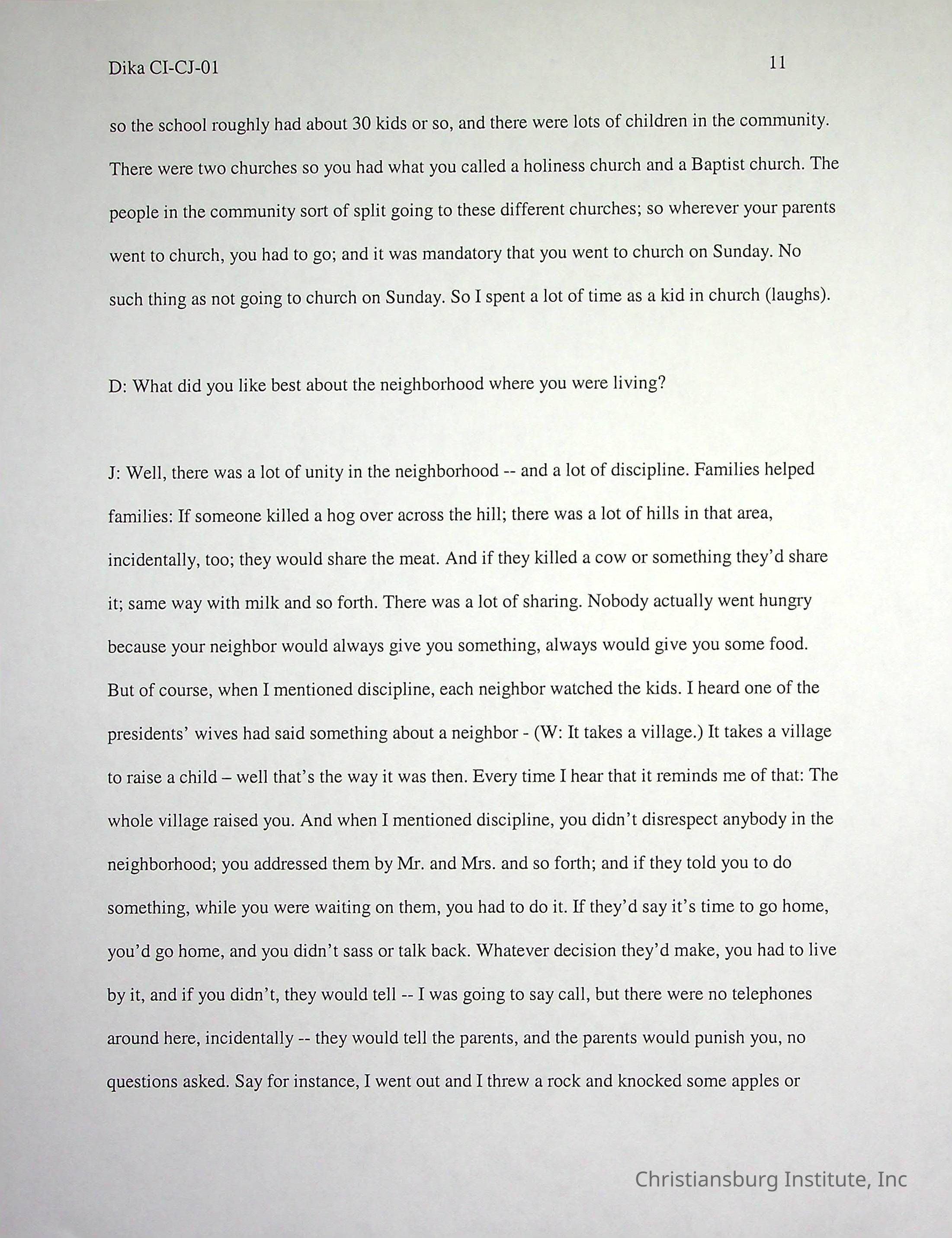 Dika CI-CJ-01

11

so the school roughly had about 30 kids or so, and there were lots of children in the community. There were two churches so you had what you called a holiness church and a Baptist church. The people in the community sort of split going to these different churches; so wherever your parents went to church, you had to go; and it was mandatory that you went to church on Sunday. No such thing as not going to church on Sunday. So I spent a lot of time as a kid in church (laughs).

D: What did you like best about the neighborhood where you were living?

J: Well, there was a lot of unity in the neighborhood -- and a lot of discipline. Families helped families: If someone killed a hog over across the hill; there was a lot of hills in that area, incidentally, too; they would share the meat. And if they killed a cow or something they'd share it; same way with milk and so forth. There was a lot of sharing. Nobody actually went hungry because your neighbor would always give you something, always would give you some food. But of course, when I mentioned discipline, each neighbor watched the kids. I heard one of the presidents' wives had said something about a neighbor - (W: It takes a village.) It takes a village to raise a child – well that's the way it was then. Every time I hear that it reminds me of that: The whole village raised you. And when I mentioned discipline, you didn't disrespect anybody in the neighborhood; you addressed them by Mr. and Mrs. and so forth; and if they told you to do something, while you were waiting on them, you had to do it. If they'd say it's time to go home, you'd go home, and you didn't sass or talk back. Whatever decision they'd make, you had to live by it, and if you didn't, they would tell -- I was going to say call, but there were no telephones around here, incidentally -- they would tell the parents, and the parents would punish you, no questions asked. Say for instance, I went out and I threw a rock and knocked some apples or

Christiansburg Institute, Inc